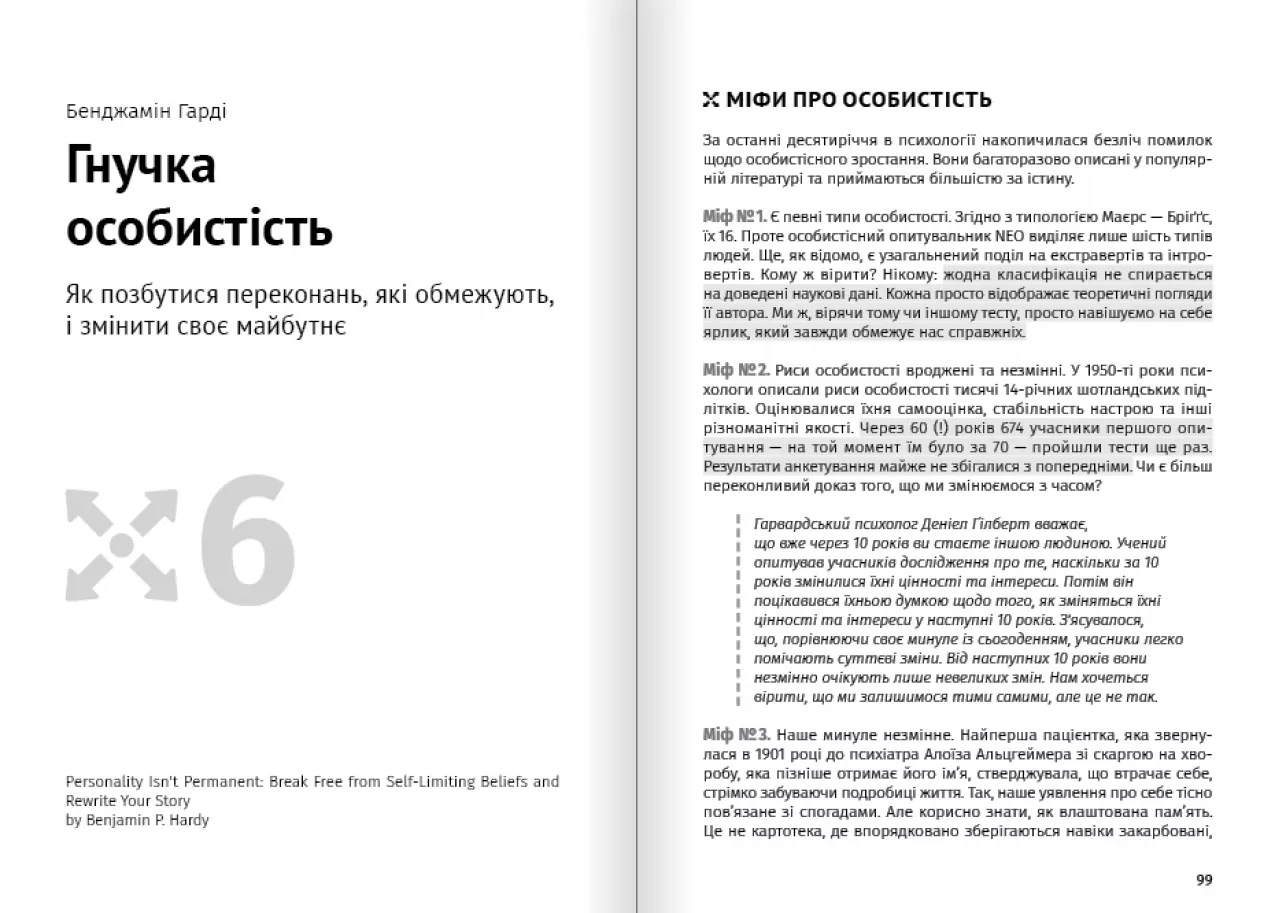 Бенджамін Гарді

Гнучка особистість

Як позбутися переконань, які обмежують, і змінити своє майбутнє

6

Personality Isn't Permanent: Break Free from Self-Limiting Beliefs and Rewrite Your Story
by Benjamin P. Hardy

МІФИ ПРО ОСОБИСТІСТЬ

За останні десятиріччя в психології накопичилася безліч помилок щодо особистісного зростання. Вони багаторазово описані у популярній літературі та приймаються більшістю за істину.

Міф №1. Є певні типи особистості. Згідно з типологією Маєрс — Бріґґс, їх 16. Проте особистісний опитувальник NEO виділяє лише шість типів людей. Ще, як відомо, є узагальнений поділ на екстравертів та інтровертів. Кому ж вірити? Нікому: жодна класифікація не спирається на доведені наукові дані. Кожна просто відображає теоретичні погляди її автора. Ми ж, вірячи тому чи іншому тесту, просто навішуємо на себе ярлик, який завжди обмежує нас справжніх.

Міф №2. Риси особистості вроджені та незмінні. У 1950-ті роки психологи описали риси особистості тисячі 14-річних шотландських підлітків. Оцінювалися їхня самооцінка, стабільність настрою та інші різноманітні якості. Через 60 (!) років 674 учасники першого опитування — на той момент їм було за 70 — пройшли тести ще раз. Результати анкетування майже не збігалися з попередніми. Чи є більш переконливий доказ того, що ми змінюємося з часом?

Гарвардський психолог Деніел Гілберт вважає, що вже через 10 років ви стаєте іншою людиною. Учений опитував учасників дослідження про те, наскільки за 10 років змінилися їхні цінності та інтереси. Потім він поцікавився їхньою думкою щодо того, як зміняться їхні цінності та інтереси у наступні 10 років. З'ясувалося, що, порівнюючи своє минуле із сьогоденням, учасники легко помічають суттєві зміни. Від наступних 10 років вони незмінно очікують лише невеликих змін. Нам хочеться вірити, що ми залишимося тими самими, але це не так.

Міф №3. Наше минуле незмінне. Найперша пацієнтка, яка звернулася в 1901 році до психіатра Алоїза Альцгеймера зі скаргою на хворобу, яка пізніше отримає його ім'я, стверджувала, що втрачає себе, стрімко забуваючи подробиці життя. Так, наше уявлення про себе тісно пов'язане зі спогадами. Але корисно знати, як влаштована пам'ять. Це не картотека, де впорядковано зберігаються навіки закарбовані,

99